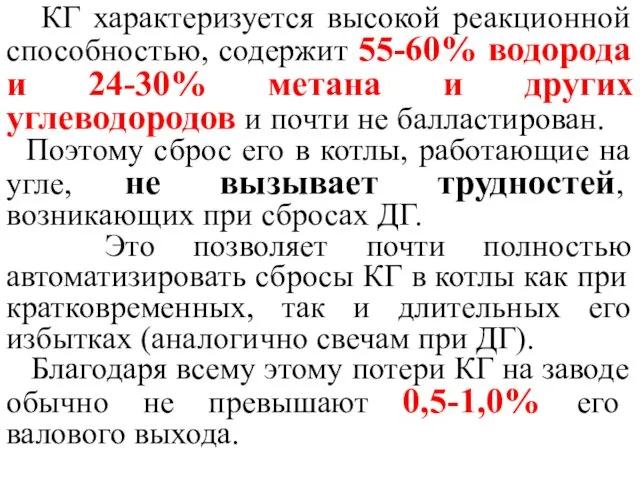 КГ характеризуется высокой реакционной способностью, содержит 55-60% водорода и 24-30% метана и других углеводородов и почти не балластирован.

Поэтому сброс его в котлы, работающие на угле, не вызывает трудностей, возникающих при сбросах ДГ.

Это позволяет почти полностью автоматизировать сбросы КГ в котлы как при кратковременных, так и длительных его избытках (аналогично свечам при ДГ).

Благодаря всему этому потери КГ на заводе обычно не превышают 0,5-1,0% его валового выхода.